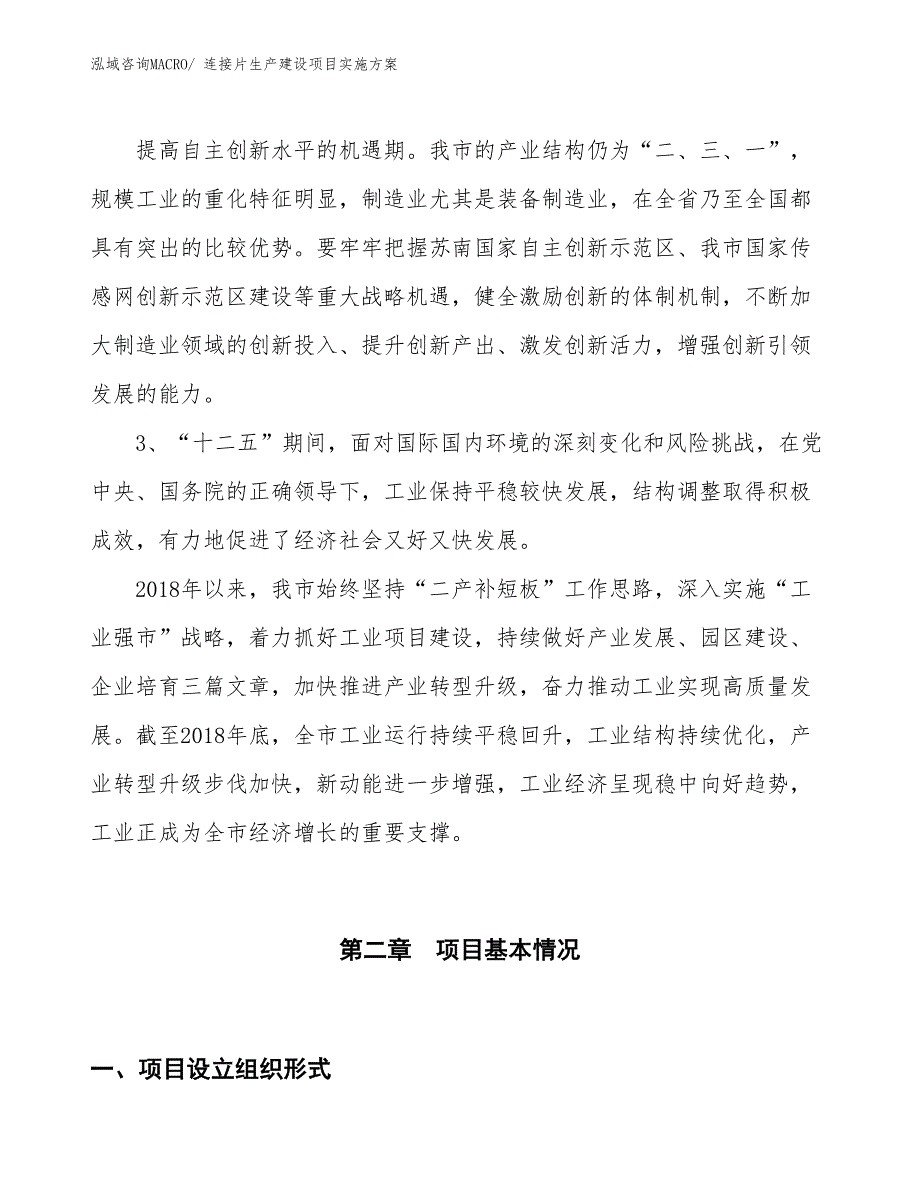 泓域咨询MACRO/ 连接片生产建设项目实施方案

提高自主创新水平的机遇期。我市的产业结构仍为“二、三、一”，规模工业的重化特征明显，制造业尤其是装备制造业，在全省乃至全国都具有突出的比较优势。要牢牢把握苏南国家自主创新示范区、我市国家传感网创新示范区建设等重大战略机遇，健全激励创新的体制机制，不断加大制造业领域的创新投入、提升创新产出、激发创新活力，增强创新引领发展的能力。

3、“十二五”期间，面对国际国内环境的深刻变化和风险挑战，在党中央、国务院的正确领导下，工业保持平稳较快发展，结构调整取得积极成效，有力地促进了经济社会又好又快发展。

2018年以来，我市始终坚持“二产补短板”工作思路，深入实施“工业强市”战略，着力抓好工业项目建设，持续做好产业发展、园区建设、企业培育三篇文章，加快推进产业转型升级，奋力推动工业实现高质量发展。截至2018年底，全市工业运行持续平稳回升，工业结构持续优化，产业转型升级步伐加快，新动能进一步增强，工业经济呈现稳中向好趋势，工业正成为全市经济增长的重要支撑。

第二章 项目基本情况

一、项目设立组织形式